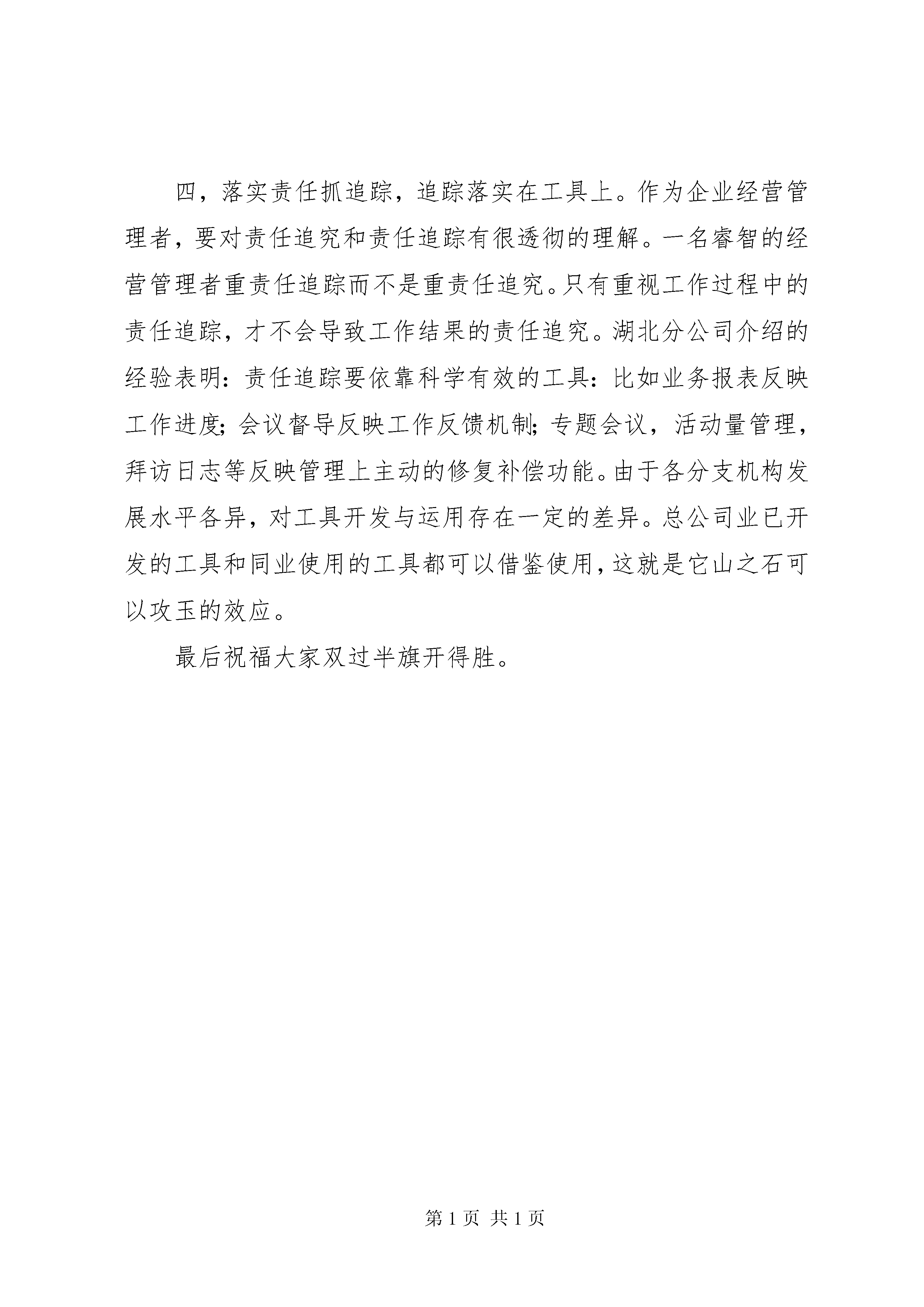 四，落实责任抓追踪，追踪落实在工具上。作为企业经营管理者，要对责任追究和责任追踪有很透彻的理解。一名睿智的经营管理者重责任追踪而不是重责任追究。只有重视工作过程中的责任追踪，才不会导致工作结果的责任追究。湖北分公司介绍的经验表明：责任追踪要依靠科学有效的工具：比如业务报表反映工作进度；会议督导反映工作反馈机制；专题会议，活动量管理，拜访日志等反映管理上主动的修复补偿功能。由于各分支机构发展水平各异，对工具开发与运用存在一定的差异。总公司业已开发的工具和同业使用的工具都可以借鉴使用，这就是它山之石可以攻玉的效应。

最后祝福大家双过半旗开得胜。

第 1 页 共 1 页